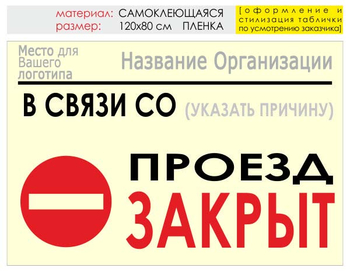 материал: САМОКЛЕЮЩАЯСЯ ПЛЕНКА
размер: 120х80 см

[оформление и стилизация таблички по усмотрению заказчика]

Место для Вашего логотипа

Название Организации

В СВЯЗИ СО (УКАЗАТЬ ПРИЧИНУ)

ПРОЕЗД
ЗАКРЫТ